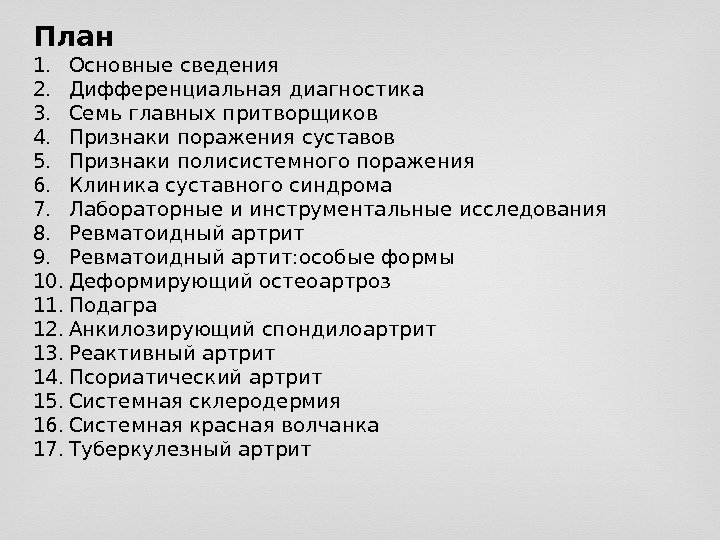 План
1. Основные сведения
2. Дифференциальная диагностика
3. Семь главных притворщиков
4. Признаки поражения суставов
5. Признаки полисистемного поражения
6. Клиника суставного синдрома
7. Лабораторные и инструментальные исследования
8. Ревматоидный артрит
9. Ревматоидный артит:особые формы
10. Деформирующий остеоартроз
11. Подагра
12. Анкилозирующий спондилоартрит
13. Реактивный артрит
14. Псориатический артрит
15. Системная склеродермия
16. Системная красная волчанка
17. Туберкулезный артрит